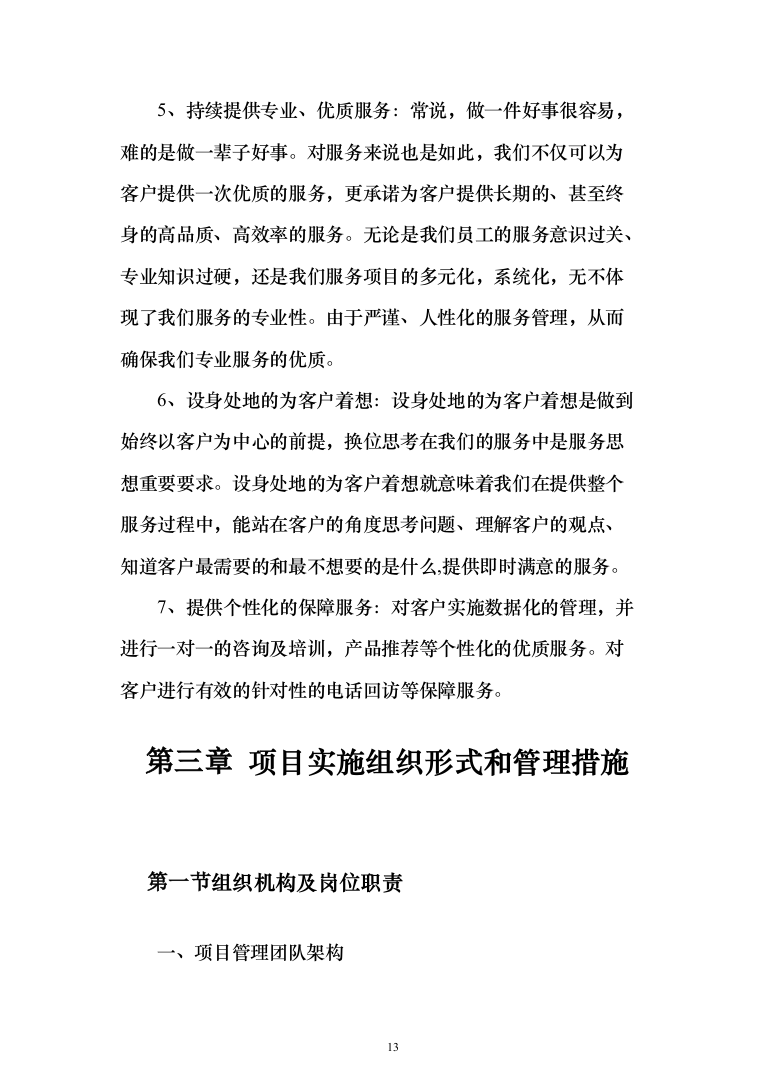 5、持续提供专业、优质服务：常说，做一件好事很容易，难的是做一辈子好事。对服务来说也是如此，我们不仅可以为客户提供一次优质的服务，更承诺为客户提供长期的、甚至终身的高品质、高效率的服务。无论是我们员工的服务意识过关、专业知识过硬，还是我们服务项目的多元化，系统化，无不体现了我们服务的专业性。由于严谨、人性化的服务管理，从而确保我们专业服务的优质。

6、设身处地的为客户着想：设身处地的为客户着想是做到始终以客户为中心的前提，换位思考在我们的服务中是服务思想重要要求。设身处地的为客户着想就意味着我们在提供整个服务过程中，能站在客户的角度思考问题、理解客户的观点、知道客户最需要的和最不想要的是什么,提供即时满意的服务。

7、提供个性化的保障服务：对客户实施数据化的管理，并进行一对一的咨询及培训，产品推荐等个性化的优质服务。对客户进行有效的针对性的电话回访等保障服务。

第三章 项目实施组织形式和管理措施

第一节组织机构及岗位职责

一、项目管理团队架构

13